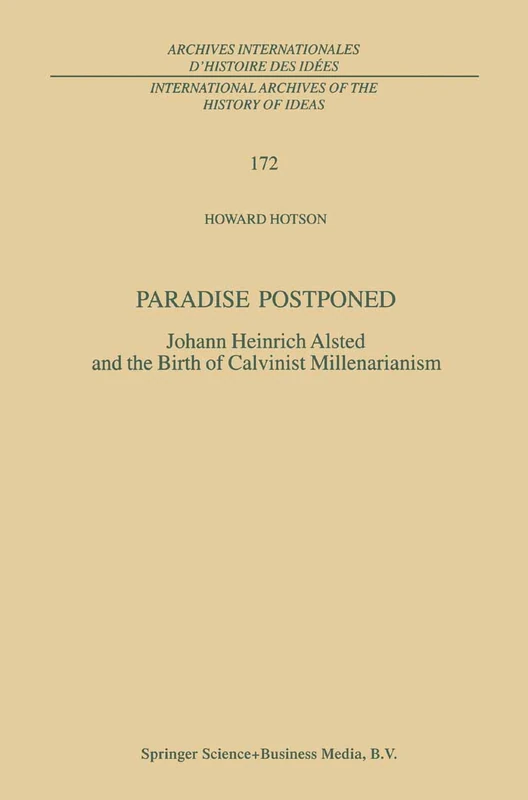 ARCHIVES INTERNATIONALES
D'HISTOIRE DES IDÉES

INTERNATIONAL ARCHIVES OF THE
HISTORY OF IDEAS

172

HOWARD HOTSON

PARADISE POSTPONED

Johann Heinrich Alsted
and the Birth of Calvinist Millenarianism

Springer Science+Business Media, B.V.